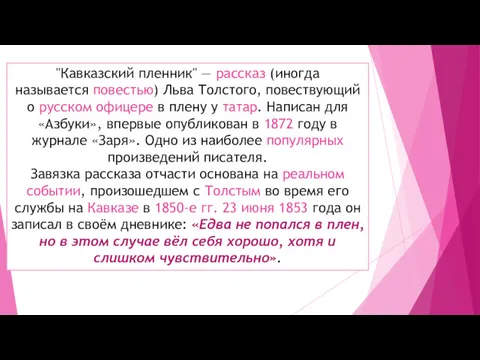 "Кавказский пленник" — рассказ (иногда называется повестью) Льва Толстого, повествующий о русском офицере в плену у татар. Написан для «Азбуки», впервые опубликован в 1872 году в журнале «Заря». Одно из наиболее популярных произведений писателя.
Завязка рассказа отчасти основана на реальном событии, произошедшем с Толстым во время его службы на Кавказе в 1850-е гг. 23 июня 1853 года он записал в своём дневнике: «Едва не попался в плен, но в этом случае вёл себя хорошо, хотя и слишком чувствительно».